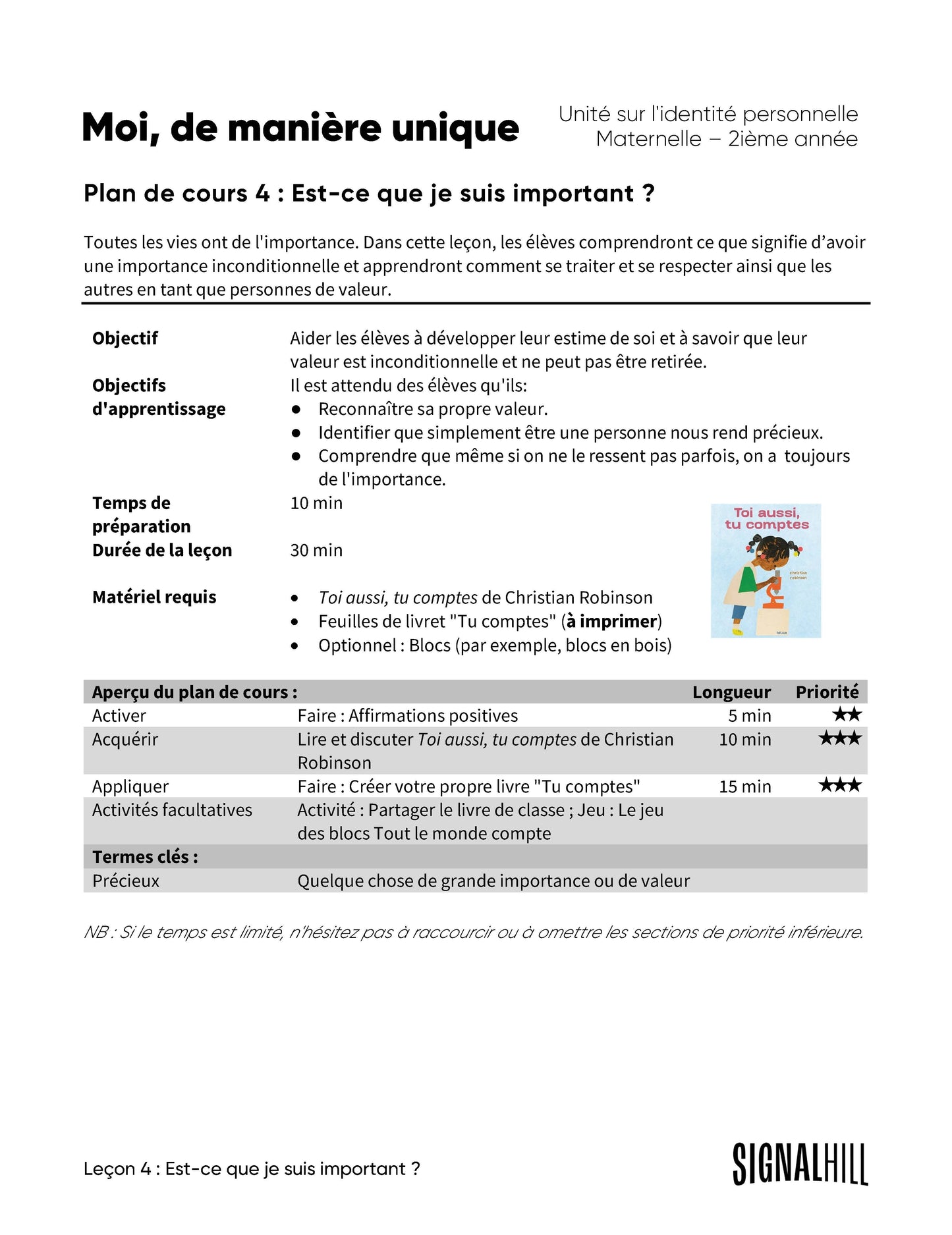 Moi, de manière unique

Unité sur l'identité personnelle
Maternelle – 2ième année

Plan de cours 4 : Est-ce que je suis important ?

Toutes les vies ont de l'importance. Dans cette leçon, les élèves comprendront ce que signifie d'avoir une importance inconditionnelle et apprendront comment se traiter et se respecter ainsi que les autres en tant que personnes de valeur.

Objectif
Aider les élèves à développer leur estime de soi et à savoir que leur valeur est inconditionnelle et ne peut pas être retirée.

Objectifs d'apprentissage
Il est attendu des élèves qu'ils:
• Reconnaître sa propre valeur.
• Identifier que simplement être une personne nous rend précieux.
• Comprendre que même si on ne le ressent pas parfois, on a toujours de l'importance.

Temps de préparation
10 min

Durée de la leçon
30 min

Matériel requis
• Toi aussi, tu comptes de Christian Robinson
• Feuilles de livret "Tu comptes" (à imprimer)
• Optionnel : Blocs (par exemple, blocs en bois)

Toi aussi, tu comptes
christian robinson

| Aperçu du plan de cours : | | Longueur | Priorité |
|---|---|---|---|
| Activer | Faire : Affirmations positives | 5 min | ★★ |
| Acquérir | Lire et discuter Toi aussi, tu comptes de Christian Robinson | 10 min | ★★★ |
| Appliquer | Faire : Créer votre propre livre "Tu comptes" | 15 min | ★★★ |
| Activités facultatives | Activité : Partager le livre de classe ; Jeu : Le jeu des blocs Tout le monde compte | | |
| Termes clés : | | | |
| Précieux | Quelque chose de grande importance ou de valeur | | |

NB : Si le temps est limité, n'hésitez pas à raccourcir ou à omettre les sections de priorité inférieure.

Leçon 4 : Est-ce que je suis important ?

SIGNALHILL